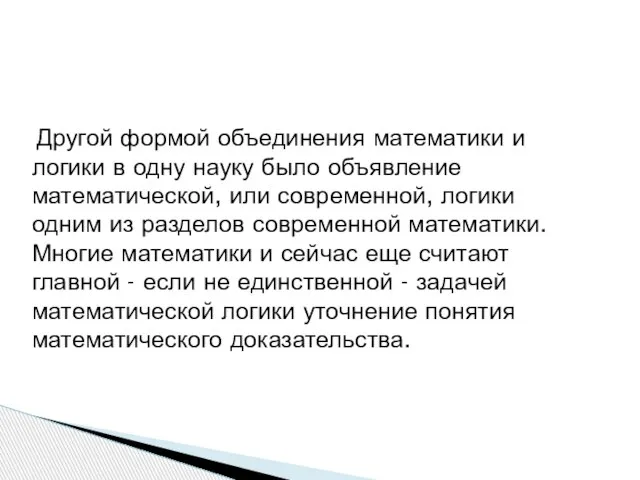 Другой формой объединения математики и логики в одну науку было объявление математической, или современной, логики одним из разделов современной математики. Многие математики и сейчас еще считают главной - если не единственной - задачей математической логики уточнение понятия математического доказательства.